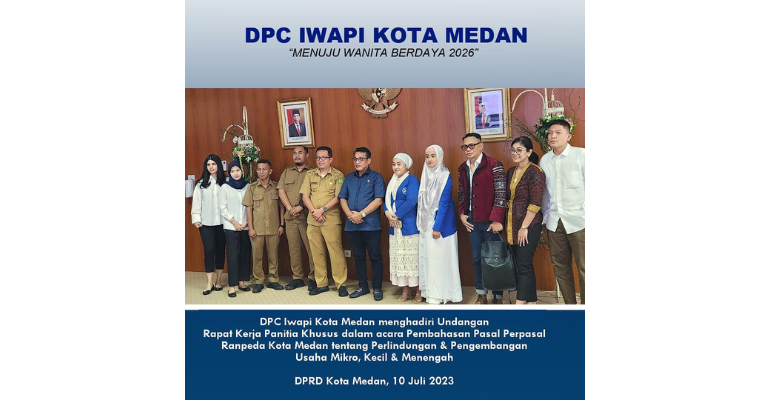 DPC IWAPI KOTA MEDAN
"MENUJU WANITA BERDAYA 2026"

DPC Iwapi Kota Medan menghadiri Undangan Rapat Kerja Panitia Khusus dalam acara Pembahasan Pasal Perpasal Ranpeda Kota Medan tentang Perlindungan & Pengembangan Usaha Mikro, Kecil & Menengah

DPRD Kota Medan, 10 Juli 2023